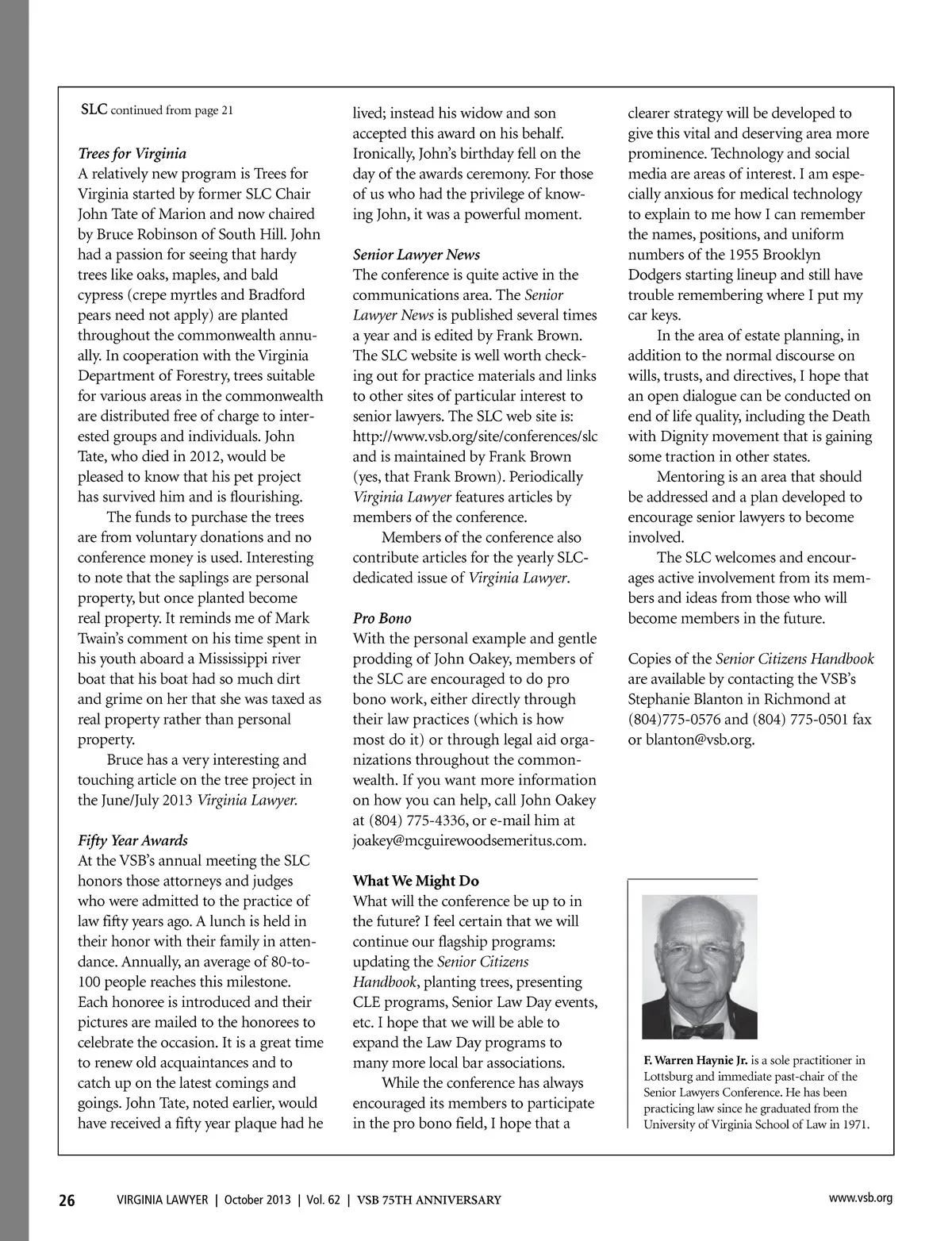 SLC continued from page 21

Trees for Virginia
A relatively new program is Trees for Virginia started by former SLC Chair John Tate of Marion and now chaired by Bruce Robinson of South Hill. John had a passion for seeing that hardy trees like oaks, maples, and bald cypress (crepe myrtles and Bradford pears need not apply) are planted throughout the commonwealth annually. In cooperation with the Virginia Department of Forestry, trees suitable for various areas in the commonwealth are distributed free of charge to interested groups and individuals. John Tate, who died in 2012, would be pleased to know that his pet project has survived him and is flourishing.

The funds to purchase the trees are from voluntary donations and no conference money is used. Interesting to note that the saplings are personal property, but once planted become real property. It reminds me of Mark Twain's comment on his time spent in his youth aboard a Mississippi river boat that his boat had so much dirt and grime on her that she was taxed as real property rather than personal property.

Bruce has a very interesting and touching article on the tree project in the June/July 2013 Virginia Lawyer.

Fifty Year Awards
At the VSB's annual meeting the SLC honors those attorneys and judges who were admitted to the practice of law fifty years ago. A lunch is held in their honor with their family in attendance. Annually, an average of 80-to-100 people reaches this milestone. Each honoree is introduced and their pictures are mailed to the honorees to celebrate the occasion. It is a great time to renew old acquaintances and to catch up on the latest comings and goings. John Tate, noted earlier, would have received a fifty year plaque had he lived; instead his widow and son accepted this award on his behalf. Ironically, John's birthday fell on the day of the awards ceremony. For those of us who had the privilege of knowing John, it was a powerful moment.

Senior Lawyer News
The conference is quite active in the communications area. The Senior Lawyer News is published several times a year and is edited by Frank Brown. The SLC website is well worth checking out for practice materials and links to other sites of particular interest to senior lawyers. The SLC web site is: http://www.vsb.org/site/conferences/slc and is maintained by Frank Brown (yes, that Frank Brown). Periodically Virginia Lawyer features articles by members of the conference.

Members of the conference also contribute articles for the yearly SLC-dedicated issue of Virginia Lawyer.

Pro Bono
With the personal example and gentle prodding of John Oakey, members of the SLC are encouraged to do pro bono work, either directly through their law practices (which is how most do it) or through legal aid organizations throughout the commonwealth. If you want more information on how you can help, call John Oakey at (804) 775-4336, or e-mail him at joakey@mcguirewoodsemeritus.com.

What We Might Do
What will the conference be up to in the future? I feel certain that we will continue our flagship programs: updating the Senior Citizens Handbook, planting trees, presenting CLE programs, Senior Law Day events, etc. I hope that we will be able to expand the Law Day programs to many more local bar associations.

While the conference has always encouraged its members to participate in the pro bono field, I hope that a clearer strategy will be developed to give this vital and deserving area more prominence. Technology and social media are areas of interest. I am especially anxious for medical technology to explain to me how I can remember the names, positions, and uniform numbers of the 1955 Brooklyn Dodgers starting lineup and still have trouble remembering where I put my car keys.

In the area of estate planning, in addition to the normal discourse on wills, trusts, and directives, I hope that an open dialogue can be conducted on end of life quality, including the Death with Dignity movement that is gaining some traction in other states.

Mentoring is an area that should be addressed and a plan developed to encourage senior lawyers to become involved.

The SLC welcomes and encourages active involvement from its members and ideas from those who will become members in the future.

Copies of the Senior Citizens Handbook are available by contacting the VSB's Stephanie Blanton in Richmond at (804)775-0576 and (804) 775-0501 fax or blanton@vsb.org.

F. Warren Haynie Jr. is a sole practitioner in Lottsburg and immediate past-chair of the Senior Lawyers Conference. He has been practicing law since he graduated from the University of Virginia School of Law in 1971.

26 VIRGINIA LAWYER | October 2013 | Vol. 62 | VSB 75TH ANNIVERSARY www.vsb.org